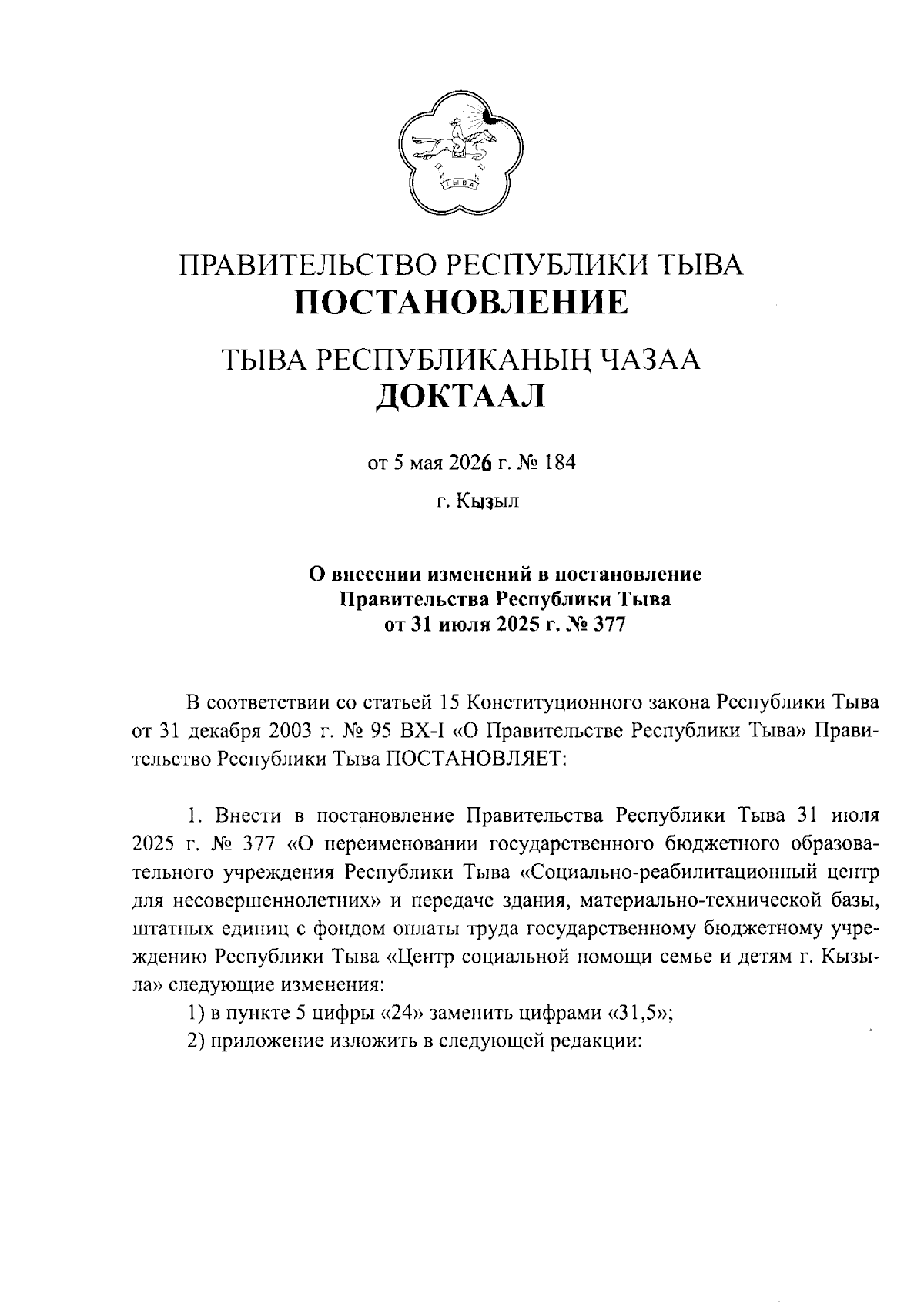 ТЫВА

ПРАВИТЕЛЬСТВО РЕСПУБЛИКИ ТЫВА
ПОСТАНОВЛЕНИЕ

ТЫВА РЕСПУБЛИКАНЫҢ ЧАЗАА
ДОКТААЛ

от 5 мая 2026 г. № 184

г. Кызыл

О внесении изменений в постановление Правительства Республики Тыва от 31 июля 2025 г. № 377

В соответствии со статьей 15 Конституционного закона Республики Тыва от 31 декабря 2003 г. № 95 ВХ-I «О Правительстве Республики Тыва» Правительство Республики Тыва ПОСТАНОВЛЯЕТ:

1. Внести в постановление Правительства Республики Тыва 31 июля 2025 г. № 377 «О переименовании государственного бюджетного образовательного учреждения Республики Тыва «Социально-реабилитационный центр для несовершеннолетних» и передаче здания, материально-технической базы, штатных единиц с фондом оплаты труда государственному бюджетному учреждению Республики Тыва «Центр социальной помощи семье и детям г. Кызыла» следующие изменения:
1) в пункте 5 цифры «24» заменить цифрами «31,5»;
2) приложение изложить в следующей редакции: